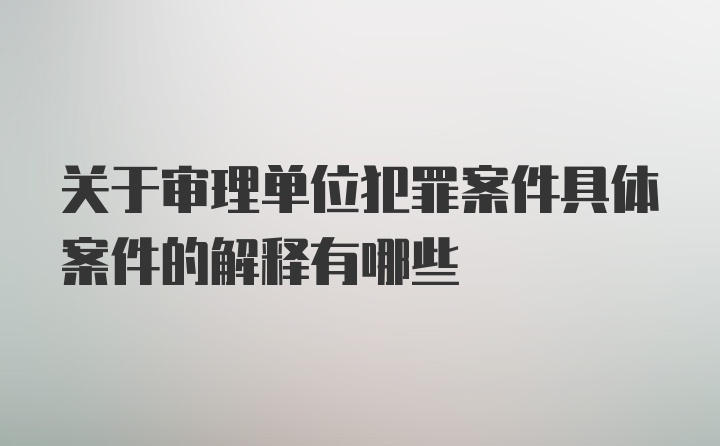 关于审理单位犯罪案件具体案件的解释有哪些